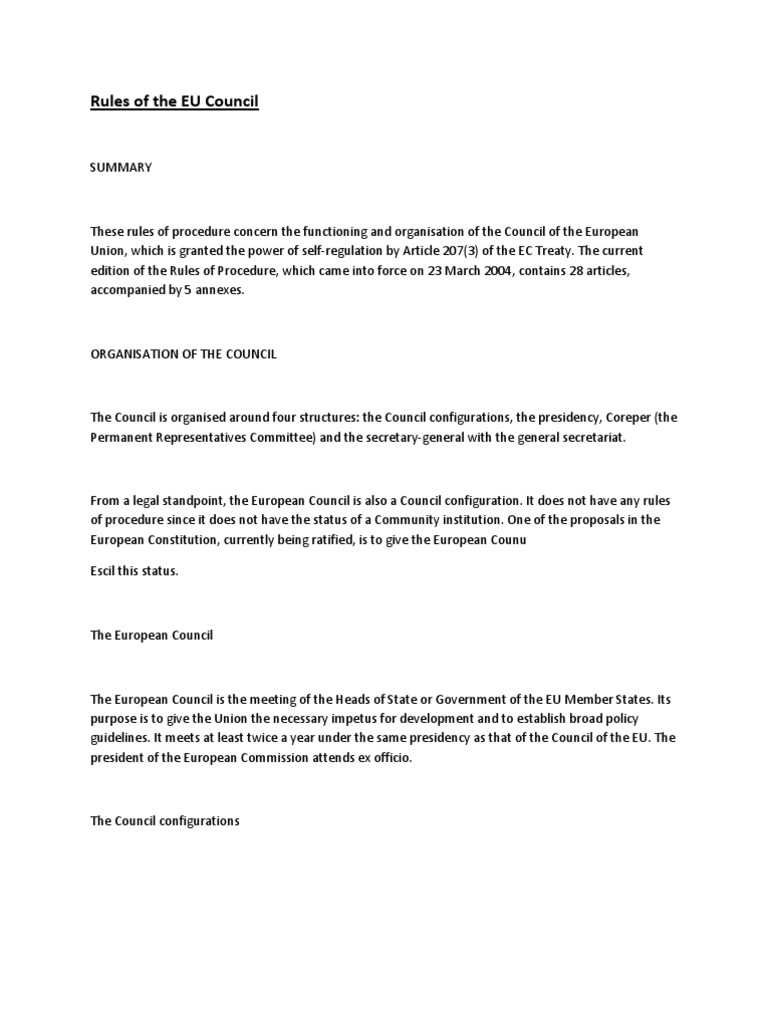 Rules of the EU Council

SUMMARY

These rules of procedure concern the functioning and organisation of the Council of the European Union, which is granted the power of self-regulation by Article 207(3) of the EC Treaty. The current edition of the Rules of Procedure, which came into force on 23 March 2004, contains 28 articles, accompanied by 5 annexes.

ORGANISATION OF THE COUNCIL

The Council is organised around four structures: the Council configurations, the presidency, Coreper (the Permanent Representatives Committee) and the secretary-general with the general secretariat.

From a legal standpoint, the European Council is also a Council configuration. It does not have any rules of procedure since it does not have the status of a Community institution. One of the proposals in the European Constitution, currently being ratified, is to give the European Counu

Escil this status.

The European Council

The European Council is the meeting of the Heads of State or Government of the EU Member States. Its purpose is to give the Union the necessary impetus for development and to establish broad policy guidelines. It meets at least twice a year under the same presidency as that of the Council of the EU. The president of the European Commission attends ex officio.

The Council configurations